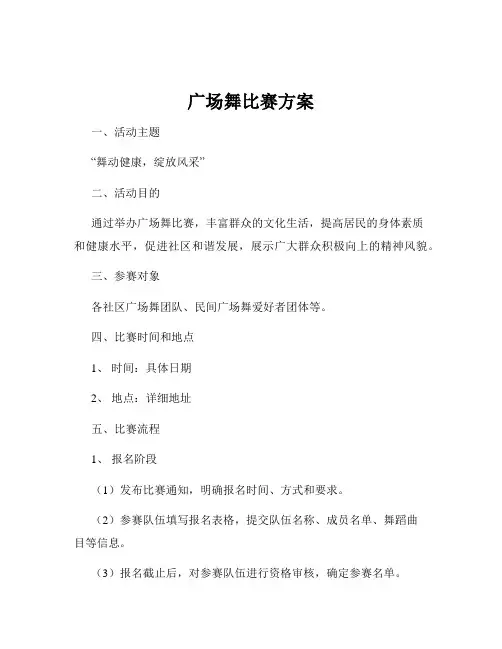 广场舞比赛方案

一、活动主题

“舞动健康，绽放风采”

二、活动目的

通过举办广场舞比赛，丰富群众的文化生活，提高居民的身体素质和健康水平，促进社区和谐发展，展示广大群众积极向上的精神风貌。

三、参赛对象

各社区广场舞团队、民间广场舞爱好者团体等。

四、比赛时间和地点

1、时间：具体日期

2、地点：详细地址

五、比赛流程

1、报名阶段

（1）发布比赛通知，明确报名时间、方式和要求。

（2）参赛队伍填写报名表格，提交队伍名称、成员名单、舞蹈曲目等信息。

（3）报名截止后，对参赛队伍进行资格审核，确定参赛名单。